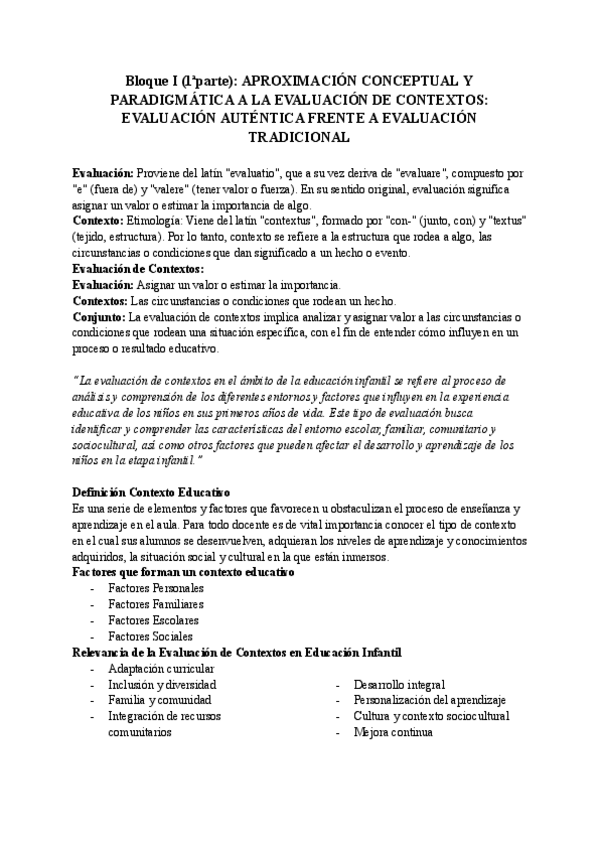 Bloque I (1ªparte): APROXIMACIÓN CONCEPTUAL Y PARADIGMÁTICA A LA EVALUACIÓN DE CONTEXTOS: EVALUACIÓN AUTÉNTICA FRENTE A EVALUACIÓN TRADICIONAL

Evaluación: Proviene del latín "evaluatio", que a su vez deriva de "evaluare", compuesto por "e" (fuera de) y "valere" (tener valor o fuerza). En su sentido original, evaluación significa asignar un valor o estimar la importancia de algo.
Contexto: Etimología: Viene del latín "contextus", formado por "con-" (junto, con) y "textus" (tejido, estructura). Por lo tanto, contexto se refiere a la estructura que rodea a algo, las circunstancias o condiciones que dan significado a un hecho o evento.
Evaluación de Contextos:
Evaluación: Asignar un valor o estimar la importancia.
Contextos: Las circunstancias o condiciones que rodean un hecho.
Conjunto: La evaluación de contextos implica analizar y asignar valor a las circunstancias o condiciones que rodean una situación específica, con el fin de entender cómo influyen en un proceso o resultado educativo.

"La evaluación de contextos en el ámbito de la educación infantil se refiere al proceso de análisis y comprensión de los diferentes entornos y factores que influyen en la experiencia educativa de los niños en sus primeros años de vida. Este tipo de evaluación busca identificar y comprender las características del entorno escolar, familiar, comunitario y sociocultural, así como otros factores que pueden afectar el desarrollo y aprendizaje de los niños en la etapa infantil."

Definición Contexto Educativo
Es una serie de elementos y factores que favorecen u obstaculizan el proceso de enseñanza y aprendizaje en el aula. Para todo docente es de vital importancia conocer el tipo de contexto en el cual sus alumnos se desenvuelven, adquieran los niveles de aprendizaje y conocimientos adquiridos, la situación social y cultural en la que están inmersos.
Factores que forman un contexto educativo
- Factores Personales
- Factores Familiares
- Factores Escolares
- Factores Sociales
Relevancia de la Evaluación de Contextos en Educación Infantil
- Adaptación curricular
- Inclusión y diversidad
- Familia y comunidad
- Integración de recursos comunitarios
- Desarrollo integral
- Personalización del aprendizaje
- Cultura y contexto sociocultural
- Mejora continua